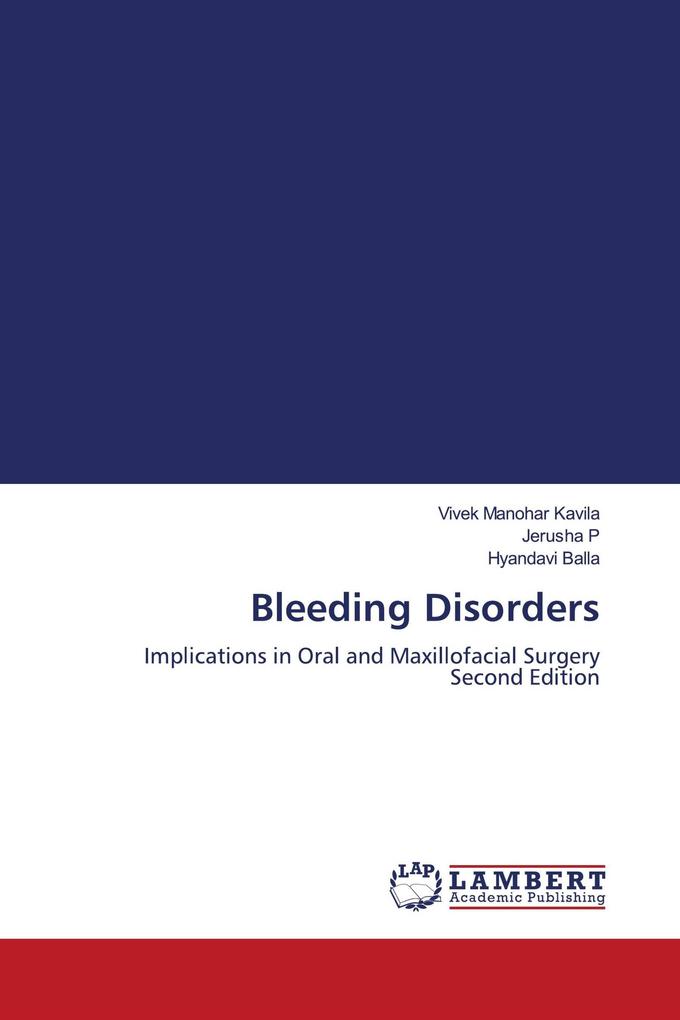 Vivek Manohar Kavila
Jerusha P
Hyandavi Balla

Bleeding Disorders

Implications in Oral and Maxillofacial Surgery
Second Edition

LAP
LAMBERT
Academic Publishing